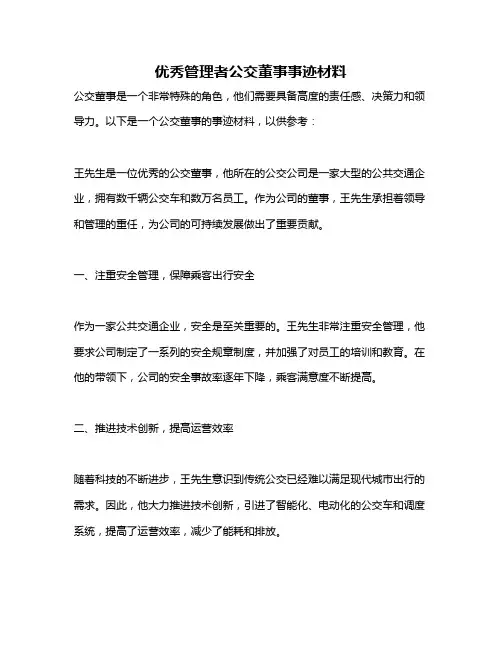 优秀管理者公交董事事迹材料

公交董事是一个非常特殊的角色，他们需要具备高度的责任感、决策力和领导力。以下是一个公交董事的事迹材料，以供参考：

王先生是一位优秀的公交董事，他所在的公交公司是一家大型的公共交通企业，拥有数千辆公交车和数万名员工。作为公司的董事，王先生承担着领导和管理的重任，为公司的可持续发展做出了重要贡献。

一、注重安全管理，保障乘客出行安全

作为一家公共交通企业，安全是至关重要的。王先生非常注重安全管理，他要求公司制定了一系列的安全规章制度，并加强了对员工的培训和教育。在他的带领下，公司的安全事故率逐年下降，乘客满意度不断提高。

二、推进技术创新，提高运营效率

随着科技的不断进步，王先生意识到传统公交已经难以满足现代城市出行的需求。因此，他大力推进技术创新，引进了智能化、电动化的公交车和调度系统，提高了运营效率，减少了能耗和排放。